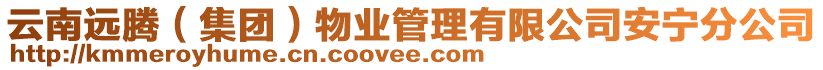 云南远腾（集团）物业管理有限公司安宁分公司
http://kmmeroyhume.cn.coovee.com